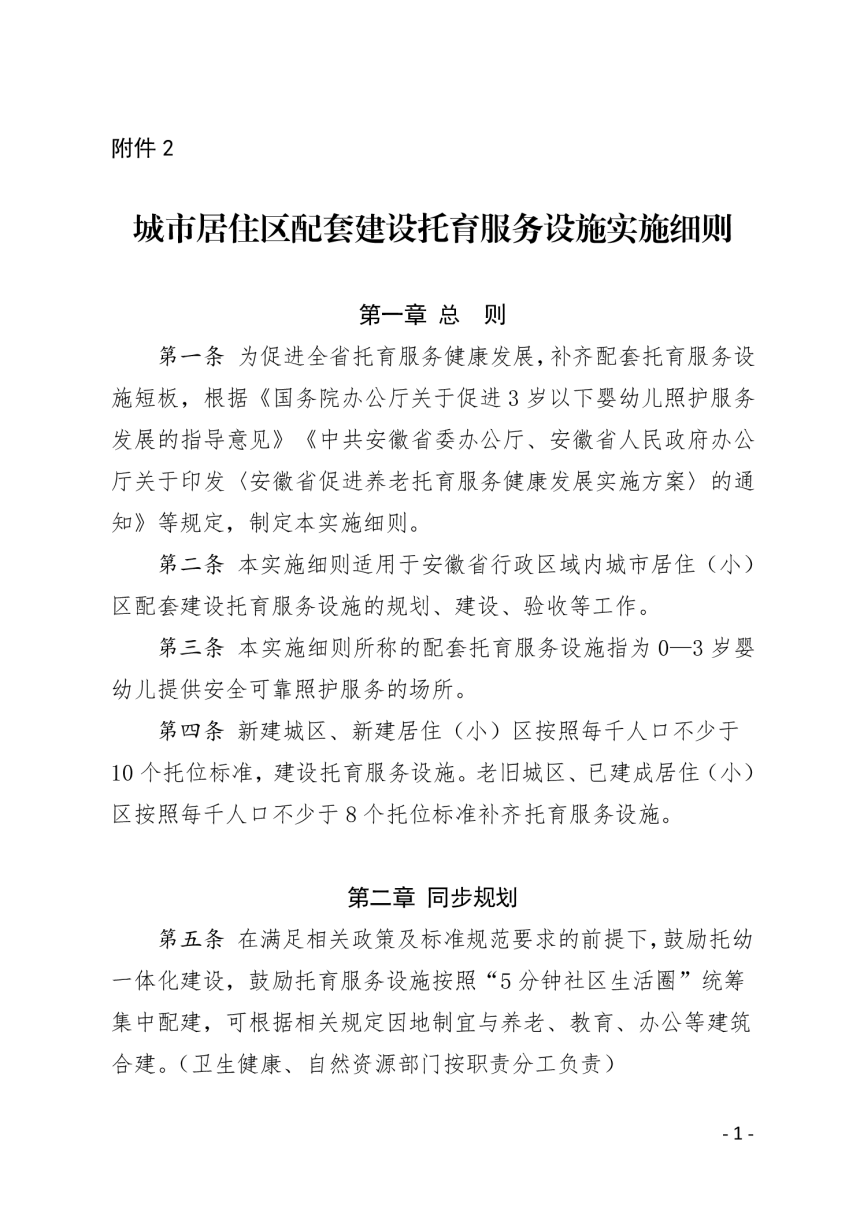 附件 2

城市居住区配套建设托育服务设施实施细则

第一章 总 则

第一条 为促进全省托育服务健康发展，补齐配套托育服务设施短板，根据《国务院办公厅关于促进 3 岁以下婴幼儿照护服务发展的指导意见》《中共安徽省委办公厅、安徽省人民政府办公厅关于印发〈安徽省促进养老托育服务健康发展实施方案〉的通知》等规定，制定本实施细则。

第二条 本实施细则适用于安徽省行政区域内城市居住（小）区配套建设托育服务设施的规划、建设、验收等工作。

第三条 本实施细则所称的配套托育服务设施指为 0—3 岁婴幼儿提供安全可靠照护服务的场所。

第四条 新建城区、新建居住（小）区按照每千人口不少于 10 个托位标准，建设托育服务设施。老旧城区、已建成居住（小）区按照每千人口不少于 8 个托位标准补齐托育服务设施。

第二章 同步规划

第五条 在满足相关政策及标准规范要求的前提下，鼓励托幼一体化建设，鼓励托育服务设施按照“5 分钟社区生活圈”统筹集中配建，可根据相关规定因地制宜与养老、教育、办公等建筑合建。（卫生健康、自然资源部门按职责分工负责）

- 1 -